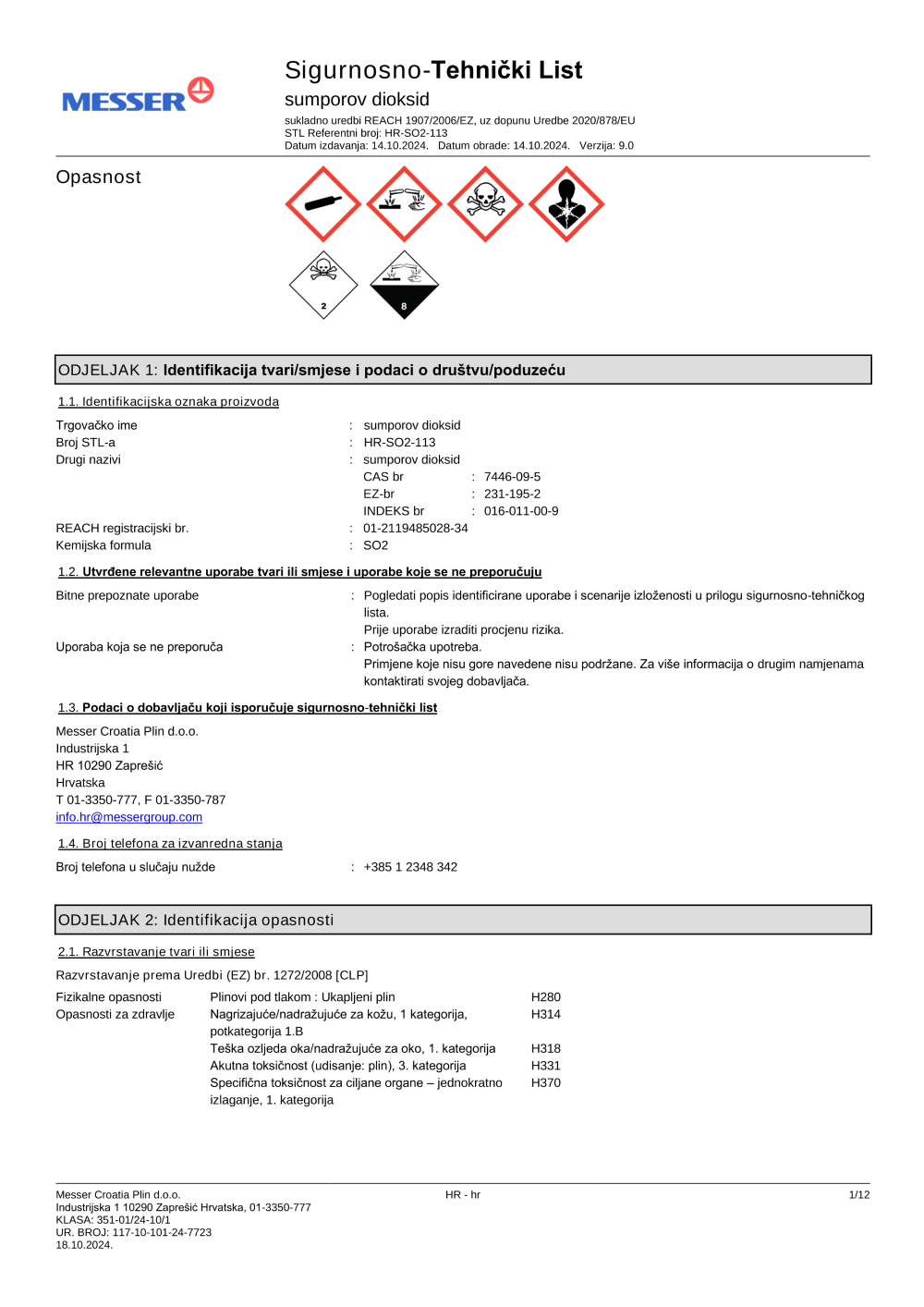 MESSER

Sigurnosno-Tehnički List
sumporov dioksid
sukladno uredbi REACH 1907/2006/EZ, uz dopunu Uredbe 2020/878/EU
STL Referentni broj: HR-SO2-113
Datum izdavanja: 14.10.2024. Datum obrade: 14.10.2024. Verzija: 9.0

Opasnost

2

8

ODJELJAK 1: Identifikacija tvari/smjese i podaci o društvu/poduzeću

1.1. Identifikacijska oznaka proizvoda

Trgovačko ime : sumporov dioksid
Broj STL-a : HR-SO2-113
Drugi nazivi : sumporov dioksid
CAS br : 7446-09-5
EZ-br : 231-195-2
INDEKS br : 016-011-00-9
REACH registracijski br. : 01-2119485028-34
Kemijska formula : SO2

1.2. Utvrđene relevantne uporabe tvari ili smjese i uporabe koje se ne preporučuju

Bitne prepoznate uporabe : Pogledati popis identificirane uporabe i scenarije izloženosti u prilogu sigurnosno-tehničkog lista.
Prije uporabe izraditi procjenu rizika.
Uporaba koja se ne preporuča : Potrošačka upotreba.
Primjene koje nisu gore navedene nisu podržane. Za više informacija o drugim namjenama kontaktirati svojeg dobavljača.

1.3. Podaci o dobavljaču koji isporučuje sigurnosno-tehnički list

Messer Croatia Plin d.o.o.
Industrijska 1
HR 10290 Zaprešić
Hrvatska
T 01-3350-777, F 01-3350-787
info.hr@messergroup.com

1.4. Broj telefona za izvanredna stanja

Broj telefona u slučaju nužde : +385 1 2348 342

ODJELJAK 2: Identifikacija opasnosti

2.1. Razvrstavanje tvari ili smjese

Razvrstavanje prema Uredbi (EZ) br. 1272/2008 [CLP]

| | | |
|---|---|---|
| Fizikalne opasnosti | Plinovi pod tlakom : Ukapljeni plin | H280 |
| Opasnosti za zdravlje | Nagrizajuće/nadražujuće za kožu, 1 kategorija, potkategorija 1.B | H314 |
| | Teška ozljeda oka/nadražujuće za oko, 1. kategorija | H318 |
| | Akutna toksičnost (udisanje: plin), 3. kategorija | H331 |
| | Specifična toksičnost za ciljane organe – jednokratno izlaganje, 1. kategorija | H370 |

Messer Croatia Plin d.o.o.
Industrijska 1 10290 Zaprešić Hrvatska, 01-3350-777
KLASA: 351-01/24-10/1
UR. BROJ: 117-10-101-24-7723
18.10.2024.
HR - hr
1/12